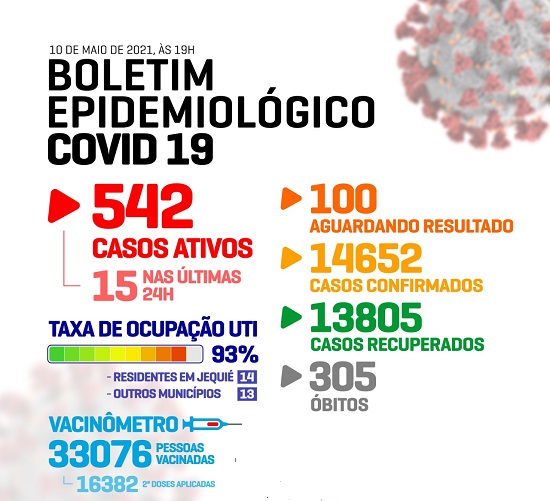 10 DE MAIO DE 2021, ÀS 19H

BOLETIM EPIDEMIOLÓGICO COVID 19

542
CASOS ATIVOS

15 NAS ÚLTIMAS 24H

TAXA DE OCUPAÇÃO UTI
93%

- RESIDENTES EM JEQUIÉ 14
- OUTROS MUNICÍPIOS 13

VACINÔMETRO
33076 PESSOAS VACINADAS
16382 2ª DOSES APLICADAS

100
AGUARDANDO RESULTADO

14652
CASOS CONFIRMADOS

13805
CASOS RECUPERADOS

305
ÓBITOS